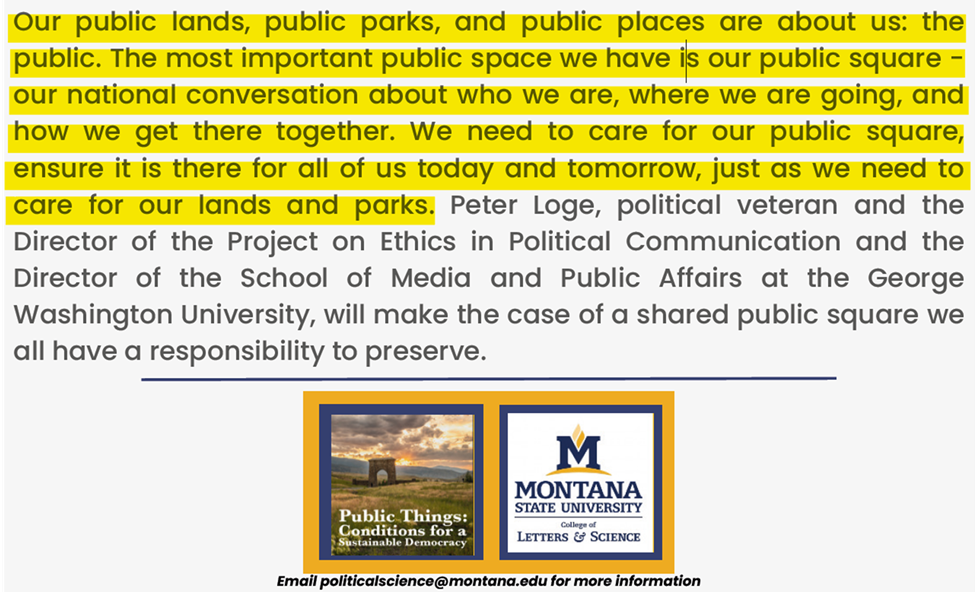 Our public lands, public parks, and public places are about us: the public. The most important public space we have is our public square - our national conversation about who we are, where we are going, and how we get there together. We need to care for our public square, ensure it is there for all of us today and tomorrow, just as we need to care for our lands and parks. Peter Loge, political veteran and the Director of the Project on Ethics in Political Communication and the Director of the School of Media and Public Affairs at the George Washington University, will make the case of a shared public square we all have a responsibility to preserve.

Public Things: Conditions for a Sustainable Democracy

M
MONTANA
STATE UNIVERSITY
College of
LETTERS & SCIENCE

Email politicalscience@montana.edu for more information